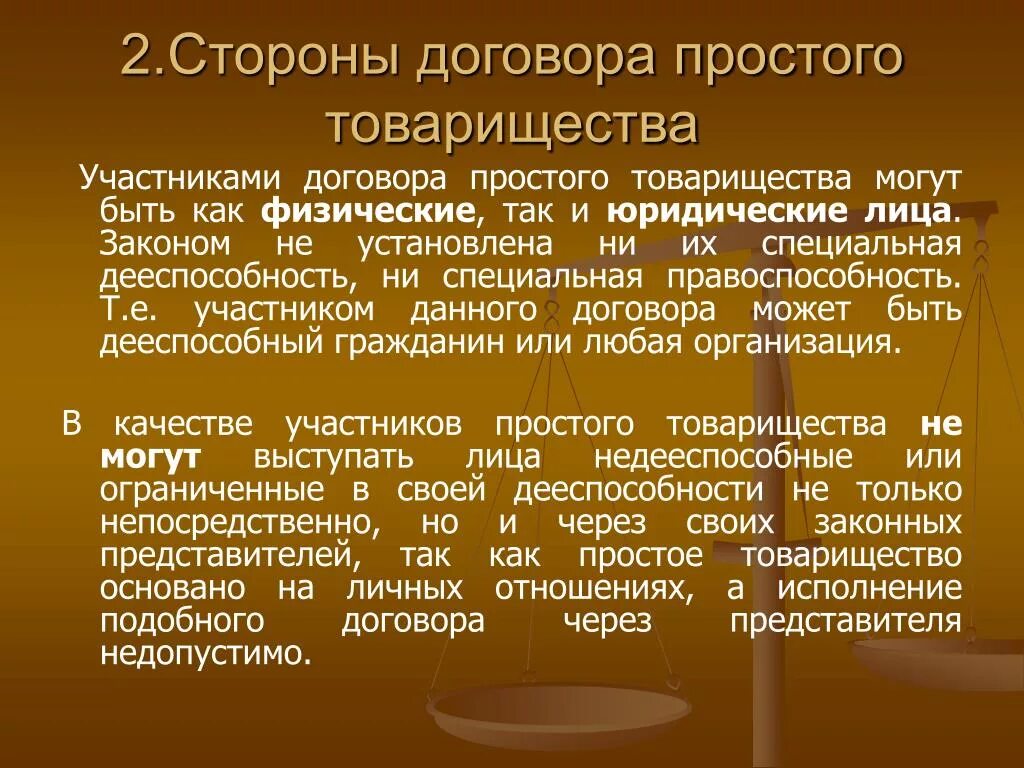 2.Стороны договора простого товарищества

Участниками договора простого товарищества могут быть как физические, так и юридические лица. Законом не установлена ни их специальная дееспособность, ни специальная правоспособность. Т.е. участником данного договора может быть дееспособный гражданин или любая организация.

В качестве участников простого товарищества не могут выступать лица недееспособные или ограниченные в своей дееспособности не только непосредственно, но и через своих законных представителей, так как простое товарищество основано на личных отношениях, а исполнение подобного договора через представителя недопустимо.